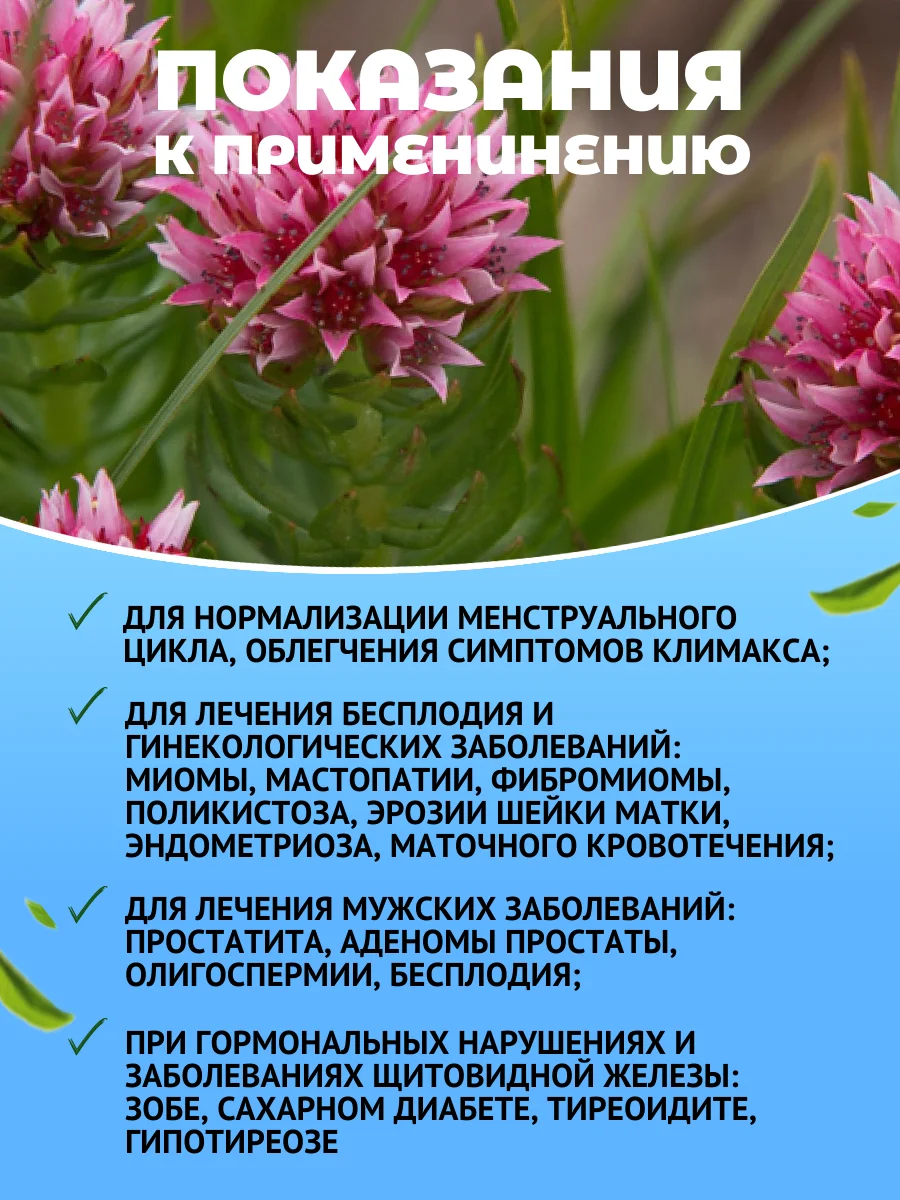 ПОКАЗАНИЯ
К ПРИМЕНИНЕНИЮ

✓ ДЛЯ НОРМАЛИЗАЦИИ МЕНСТРУАЛЬНОГО ЦИКЛА, ОБЛЕГЧЕНИЯ СИМПТОМОВ КЛИМАКСА;

✓ ДЛЯ ЛЕЧЕНИЯ БЕСПЛОДИЯ И ГИНЕКОЛОГИЧЕСКИХ ЗАБОЛЕВАНИЙ: МИОМЫ, МАСТОПАТИИ, ФИБРОМИОМЫ, ПОЛИКИСТОЗА, ЭРОЗИИ ШЕЙКИ МАТКИ, ЭНДОМЕТРИОЗА, МАТОЧНОГО КРОВОТЕЧЕНИЯ;

✓ ДЛЯ ЛЕЧЕНИЯ МУЖСКИХ ЗАБОЛЕВАНИЙ: ПРОСТАТИТА, АДЕНОМЫ ПРОСТАТЫ, ОЛИГОСПЕРМИИ, БЕСПЛОДИЯ;

✓ ПРИ ГОРМОНАЛЬНЫХ НАРУШЕНИЯХ И ЗАБОЛЕВАНИЯХ ЩИТОВИДНОЙ ЖЕЛЕЗЫ: ЗОБЕ, САХАРНОМ ДИАБЕТЕ, ТИРЕОИДИТЕ, ГИПОТИРЕОЗЕ